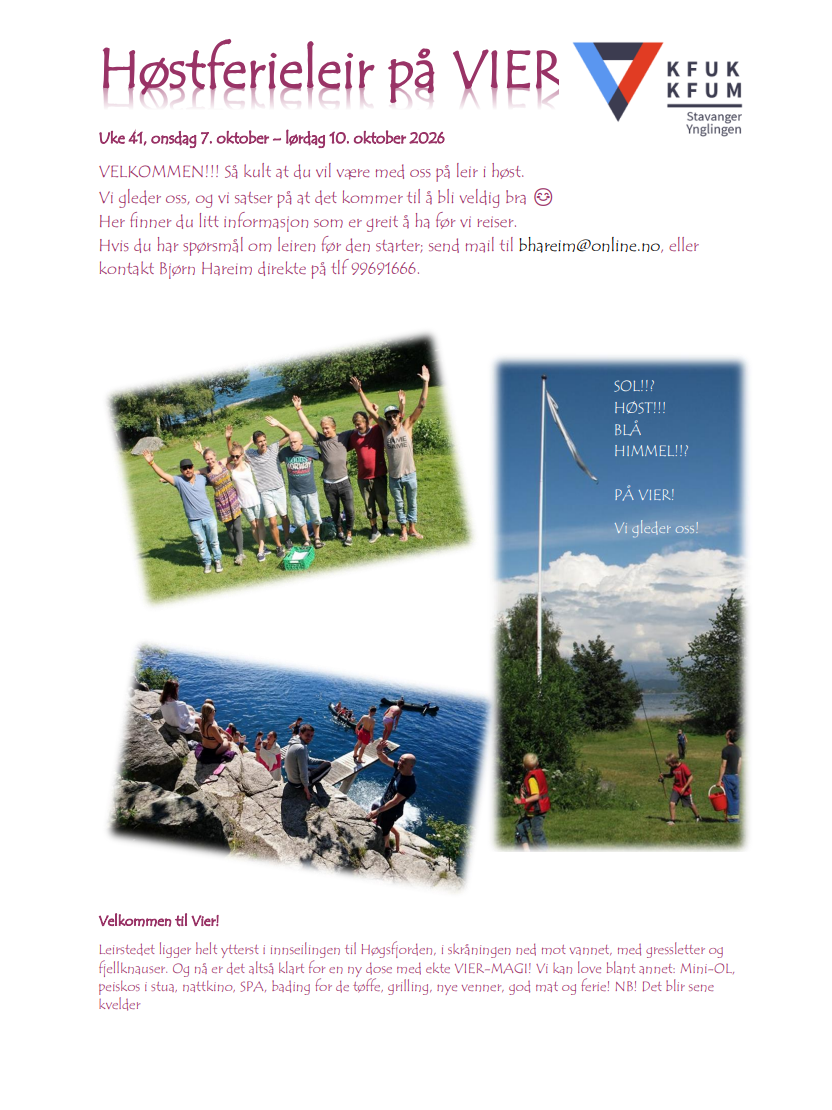 Høstferieleir på VIER

KFUK
KFUM
Stavanger
Ynglingen

Uke 41, onsdag 7. oktober – lørdag 10. oktober 2026

VELKOMMEN!!! Så kult at du vil være med oss på leir i høst.
Vi gleder oss, og vi satser på at det kommer til å bli veldig bra 😊
Her finner du litt informasjon som er greit å ha før vi reiser.
Hvis du har spørsmål om leiren før den starter; send mail til bhareim@online.no, eller kontakt Bjørn Hareim direkte på tlf 99691666.

SOL!!?
HØST!!!
BLÅ
HIMMEL!!?

PÅ VIER!

Vi gleder oss!

Velkommen til Vier!

Leirstedet ligger helt ytterst i innseilingen til Høgsfjorden, i skråningen ned mot vannet, med gressletter og fjellknauser. Og nå er det altså klart for en ny dose med ekte VIER-MAGI! Vi kan love blant annet: Mini-OL, peiskos i stua, nattkino, SPA, bading for de tøffe, grilling, nye venner, god mat og ferie! NB! Det blir sene kvelder